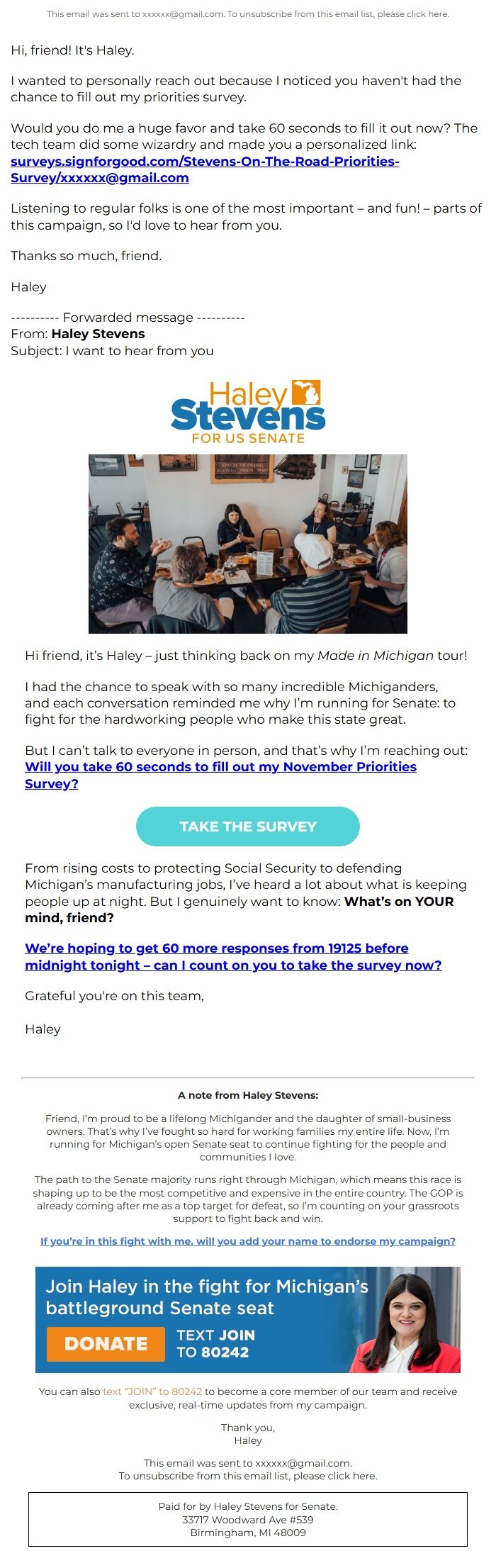 This email was sent to xxxxxx@gmail.com. To unsubscribe from this email list, please click here.

Hi, friend! It's Haley.

I wanted to personally reach out because I noticed you haven't had the chance to fill out my priorities survey.

Would you do me a huge favor and take 60 seconds to fill it out now? The tech team did some wizardry and made you a personalized link: surveys.signforgood.com/Stevens-On-The-Road-Priorities-Survey/xxxxxx@gmail.com

Listening to regular folks is one of the most important – and fun! – parts of this campaign, so I'd love to hear from you.

Thanks so much, friend.

Haley

---------- Forwarded message ----------
From: Haley Stevens
Subject: I want to hear from you

Haley Stevens
FOR US SENATE

Hi friend, it's Haley – just thinking back on my Made in Michigan tour!

I had the chance to speak with so many incredible Michiganders, and each conversation reminded me why I'm running for Senate: to fight for the hardworking people who make this state great.

But I can't talk to everyone in person, and that's why I'm reaching out: Will you take 60 seconds to fill out my November Priorities Survey?

TAKE THE SURVEY

From rising costs to protecting Social Security to defending Michigan's manufacturing jobs, I've heard a lot about what is keeping people up at night. But I genuinely want to know: What's on YOUR mind, friend?

We're hoping to get 60 more responses from 19125 before midnight tonight – can I count on you to take the survey now?

Grateful you're on this team,

Haley

A note from Haley Stevens:

Friend, I'm proud to be a lifelong Michigander and the daughter of small-business owners. That's why I've fought so hard for working families my entire life. Now, I'm running for Michigan's open Senate seat to continue fighting for the people and communities I love.

The path to the Senate majority runs right through Michigan, which means this race is shaping up to be the most competitive and expensive in the entire country. The GOP is already coming after me as a top target for defeat, so I'm counting on your grassroots support to fight back and win.

If you're in this fight with me, will you add your name to endorse my campaign?

Join Haley in the fight for Michigan's battleground Senate seat

DONATE

TEXT JOIN TO 80242

You can also text "JOIN" to 80242 to become a core member of our team and receive exclusive, real-time updates from my campaign.

Thank you,
Haley

This email was sent to xxxxxx@gmail.com.
To unsubscribe from this email list, please click here.

Paid for by Haley Stevens for Senate.
33717 Woodward Ave #539
Birmingham, MI 48009